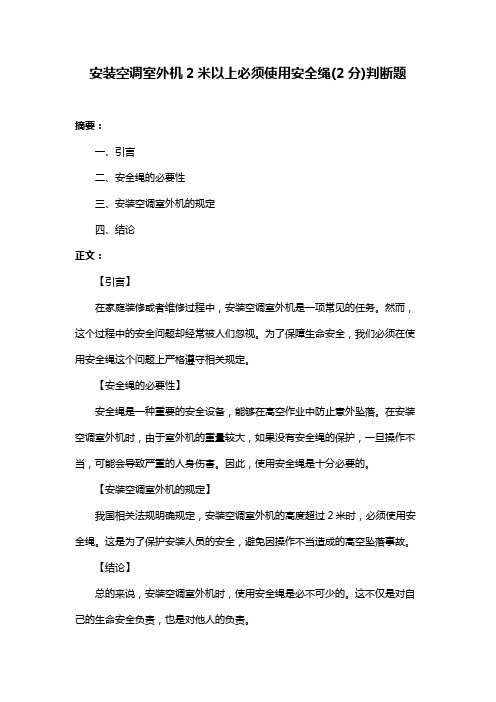 安装空调室外机 2 米以上必须使用安全绳(2 分)判断题

摘要：

一、引言

二、安全绳的必要性

三、安装空调室外机的规定

四、结论

正文：

【引言】

在家庭装修或者维修过程中，安装空调室外机是一项常见的任务。然而，这个过程中的安全问题却经常被人们忽视。为了保障生命安全，我们必须在使用安全绳这个问题上严格遵守相关规定。

【安全绳的必要性】

安全绳是一种重要的安全设备，能够在高空作业中防止意外坠落。在安装空调室外机时，由于室外机的重量较大，如果没有安全绳的保护，一旦操作不当，可能会导致严重的人身伤害。因此，使用安全绳是十分必要的。

【安装空调室外机的规定】

我国相关法规明确规定，安装空调室外机的高度超过 2 米时，必须使用安全绳。这是为了保护安装人员的安全，避免因操作不当造成的高空坠落事故。

【结论】

总的来说，安装空调室外机时，使用安全绳是必不可少的。这不仅是对自己的生命安全负责，也是对他人的负责。